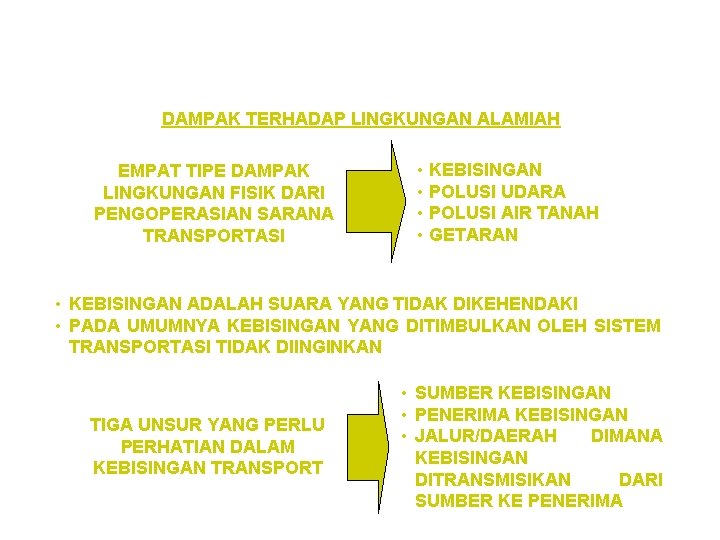 DAMPAK TERHADAP LINGKUNGAN ALAMIAH

EMPAT TIPE DAMPAK LINGKUNGAN FISIK DARI PENGOPERASIAN SARANA TRANSPORTASI

• KEBISINGAN
• POLUSI UDARA
• POLUSI AIR TANAH
• GETARAN

• KEBISINGAN ADALAH SUARA YANG TIDAK DIKEHENDAKI
• PADA UMUMNYA KEBISINGAN YANG DITIMBULKAN OLEH SISTEM TRANSPORTASI TIDAK DIINGINKAN

TIGA UNSUR YANG PERLU PERHATIAN DALAM KEBISINGAN TRANSPORT

• SUMBER KEBISINGAN
• PENERIMA KEBISINGAN
• JALUR/DAERAH DIMANA KEBISINGAN DITRANSMISIKAN DARI SUMBER KE PENERIMA